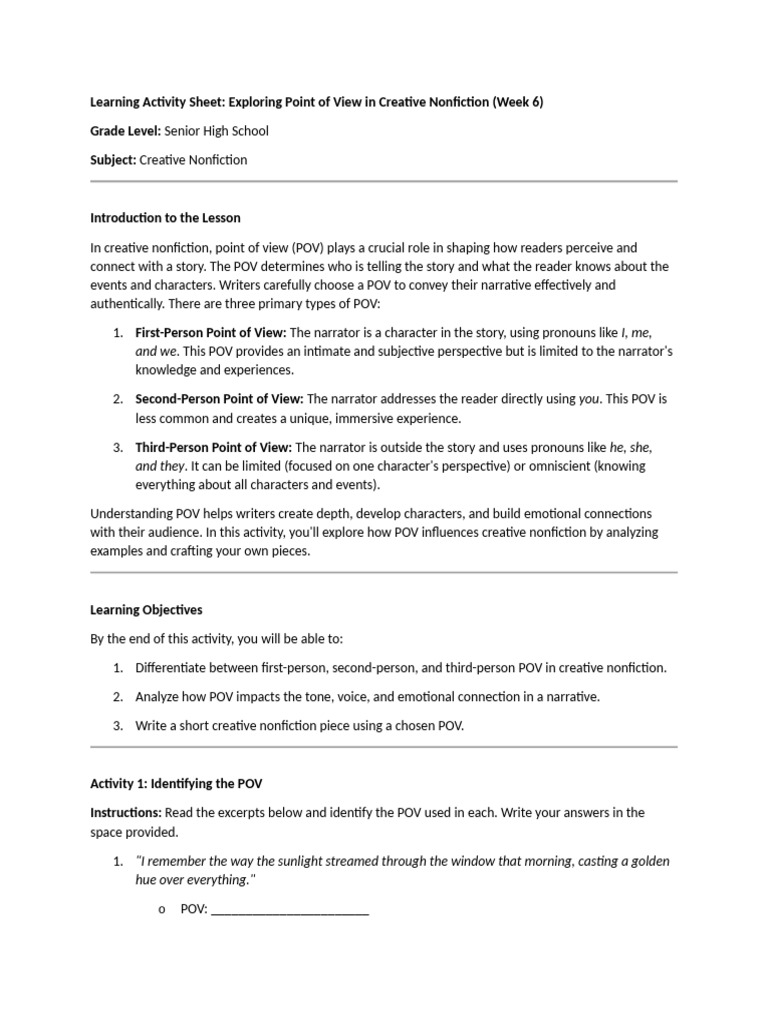 Learning Activity Sheet: Exploring Point of View in Creative Nonfiction (Week 6)

Grade Level: Senior High School

Subject: Creative Nonfiction

Introduction to the Lesson

In creative nonfiction, point of view (POV) plays a crucial role in shaping how readers perceive and connect with a story. The POV determines who is telling the story and what the reader knows about the events and characters. Writers carefully choose a POV to convey their narrative effectively and authentically. There are three primary types of POV:

1. First-Person Point of View: The narrator is a character in the story, using pronouns like I, me, and we. This POV provides an intimate and subjective perspective but is limited to the narrator's knowledge and experiences.

2. Second-Person Point of View: The narrator addresses the reader directly using you. This POV is less common and creates a unique, immersive experience.

3. Third-Person Point of View: The narrator is outside the story and uses pronouns like he, she, and they. It can be limited (focused on one character's perspective) or omniscient (knowing everything about all characters and events).

Understanding POV helps writers create depth, develop characters, and build emotional connections with their audience. In this activity, you'll explore how POV influences creative nonfiction by analyzing examples and crafting your own pieces.

Learning Objectives

By the end of this activity, you will be able to:

1. Differentiate between first-person, second-person, and third-person POV in creative nonfiction.

2. Analyze how POV impacts the tone, voice, and emotional connection in a narrative.

3. Write a short creative nonfiction piece using a chosen POV.

Activity 1: Identifying the POV

Instructions: Read the excerpts below and identify the POV used in each. Write your answers in the space provided.

1. "I remember the way the sunlight streamed through the window that morning, casting a golden hue over everything."

o POV: ______________________